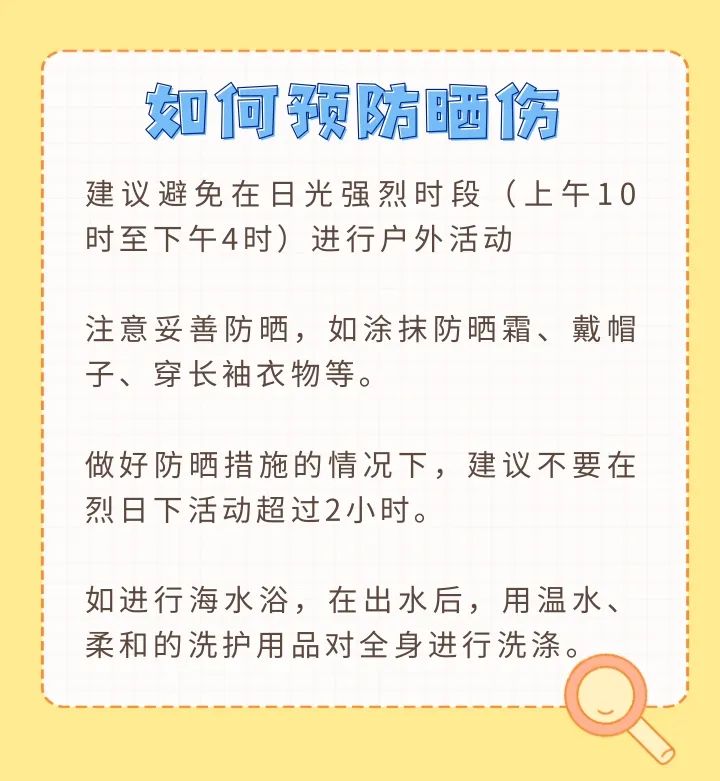 如何预防晒伤

建议避免在日光强烈时段（上午10时至下午4时）进行户外活动

注意妥善防晒，如涂抹防晒霜、戴帽子、穿长袖衣物等。

做好防晒措施的情况下，建议不要在烈日下活动超过2小时。

如进行海水浴，在出水后，用温水、柔和的洗护用品对全身进行洗涤。